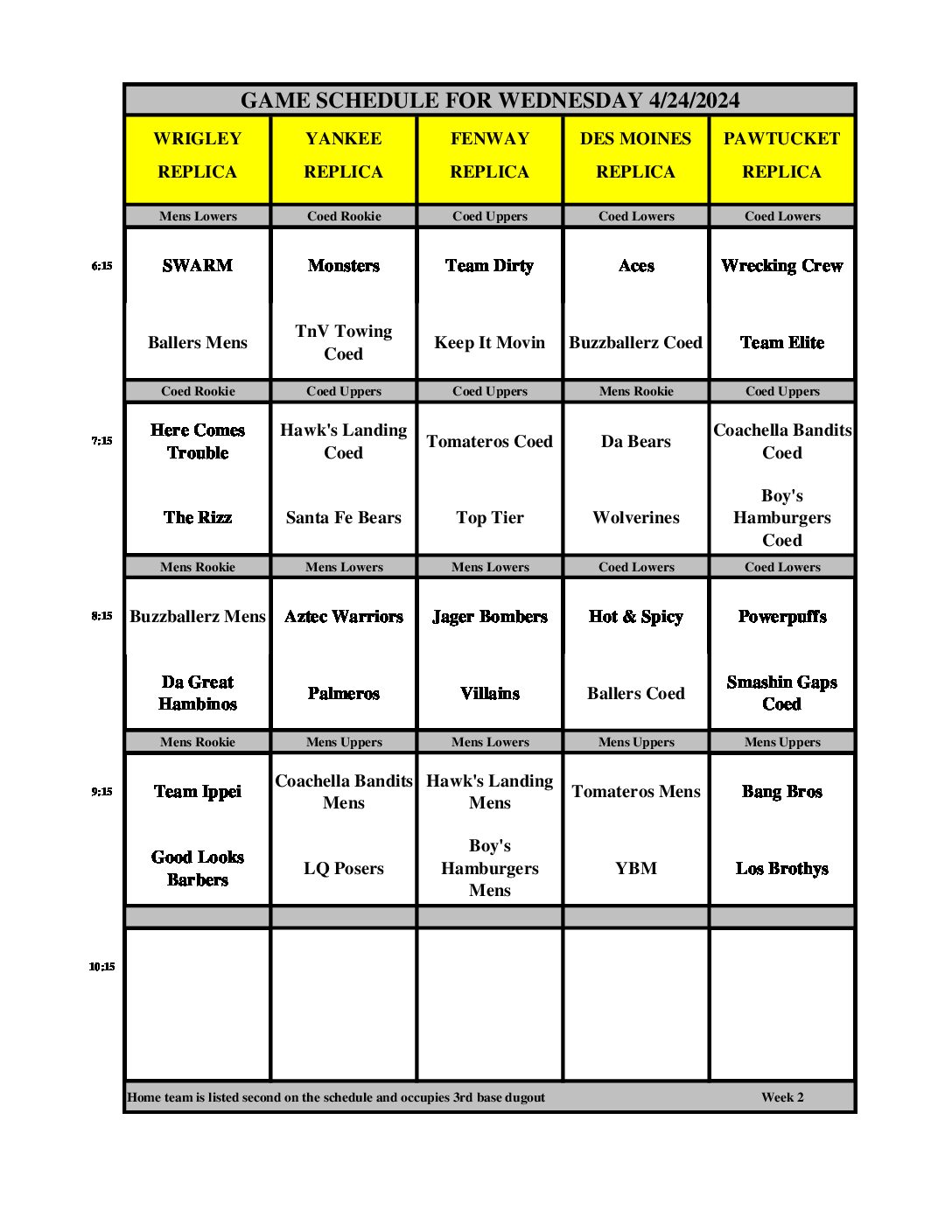 GAME SCHEDULE FOR WEDNESDAY 4/24/2024

| | WRIGLEY REPLICA | YANKEE REPLICA | FENWAY REPLICA | DES MOINES REPLICA | PAWTUCKET REPLICA |
|---|---|---|---|---|---|
| | Mens Lowers | Coed Rookie | Coed Uppers | Coed Lowers | Coed Lowers |
| 6:15 | SWARM | Monsters | Team Dirty | Aces | Wrecking Crew |
| | Ballers Mens | TnV Towing Coed | Keep It Movin | Buzzballerz Coed | Team Elite |
| | Coed Rookie | Coed Uppers | Coed Uppers | Mens Rookie | Coed Uppers |
| 7;15 | Here Comes Trouble | Hawk's Landing Coed | Tomateros Coed | Da Bears | Coachella Bandits Coed |
| | The Rizz | Santa Fe Bears | Top Tier | Wolverines | Boy's Hamburgers Coed |
| | Mens Rookie | Mens Lowers | Mens Lowers | Coed Lowers | Coed Lowers |
| 8:15 | Buzzballerz Mens | Aztec Warriors | Jager Bombers | Hot & Spicy | Powerpuffs |
| | Da Great Hambinos | Palmeros | Villains | Ballers Coed | Smashin Gaps Coed |
| | Mens Rookie | Mens Uppers | Mens Lowers | Mens Uppers | Mens Uppers |
| 9:15 | Team Ippei | Coachella Bandits Mens | Hawk's Landing Mens | Tomateros Mens | Bang Bros |
| | Good Looks Barbers | LQ Posers | Boy's Hamburgers Mens | YBM | Los Brothys |
| | | | | | |
| 10;15 | | | | | |

Home team is listed second on the schedule and occupies 3rd base dugout Week 2